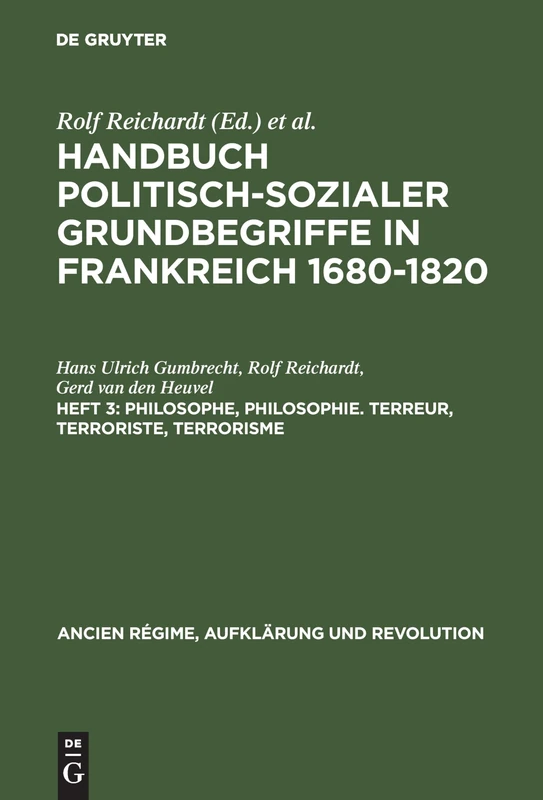 DE GRUYTER

Rolf Reichardt (Ed.) et al.

HANDBUCH POLITISCH-SOZIALER GRUNDBEGRIFFE IN FRANKREICH 1680-1820

Hans Ulrich Gumbrecht, Rolf Reichardt, Gerd van den Heuvel

HEFT 3: PHILOSOPHE, PHILOSOPHIE. TERREUR, TERRORISTE, TERRORISME

ANCIEN RÉGIME, AUFKLÄRUNG UND REVOLUTION

DE G